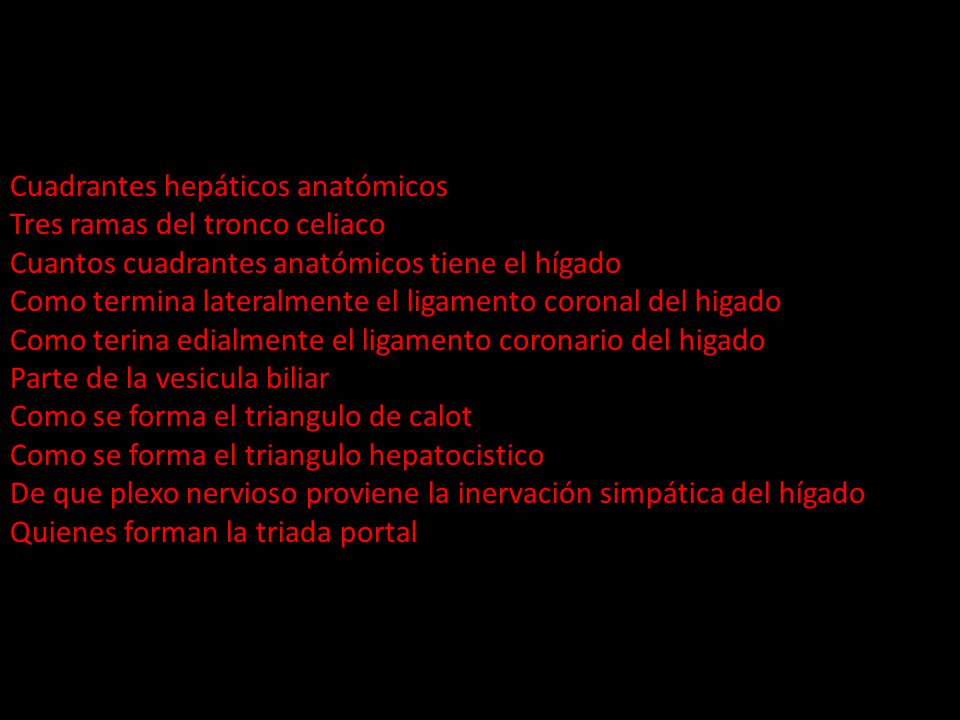 Cuadrantes hepáticos anatómicos
Tres ramas del tronco celiaco
Cuantos cuadrantes anatómicos tiene el hígado
Como termina lateralmente el ligamento coronal del higado
Como terina edialmente el ligamento coronario del higado
Parte de la vesicula biliar
Como se forma el triangulo de calot
Como se forma el triangulo hepatocistico
De que plexo nervioso proviene la inervación simpática del hígado
Quienes forman la triada portal